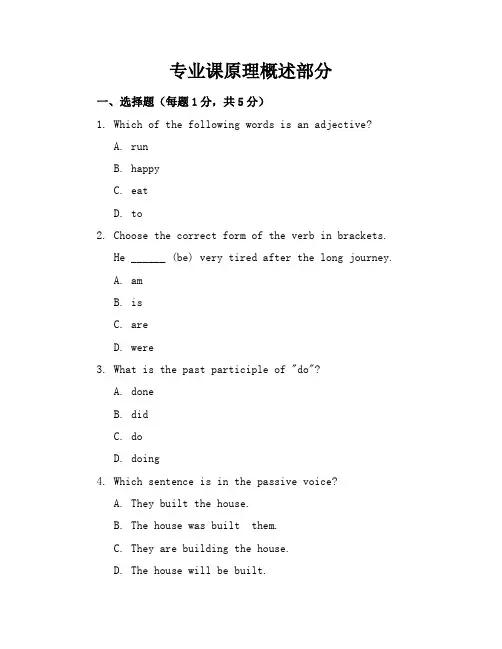 专业课原理概述部分

一、选择题（每题1分，共5分）

1. Which of the following words is an adjective?

A. run

B. happy

C. eat

D. to

2. Choose the correct form of the verb in brackets.

He ______ (be) very tired after the long journey.

A. am

B. is

C. are

D. were

3. What is the past participle of "do"?

A. done

B. did

C. do

D. doing

4. Which sentence is in the passive voice?

A. They built the house.

B. The house was built them.

C. They are building the house.

D. The house will be built.